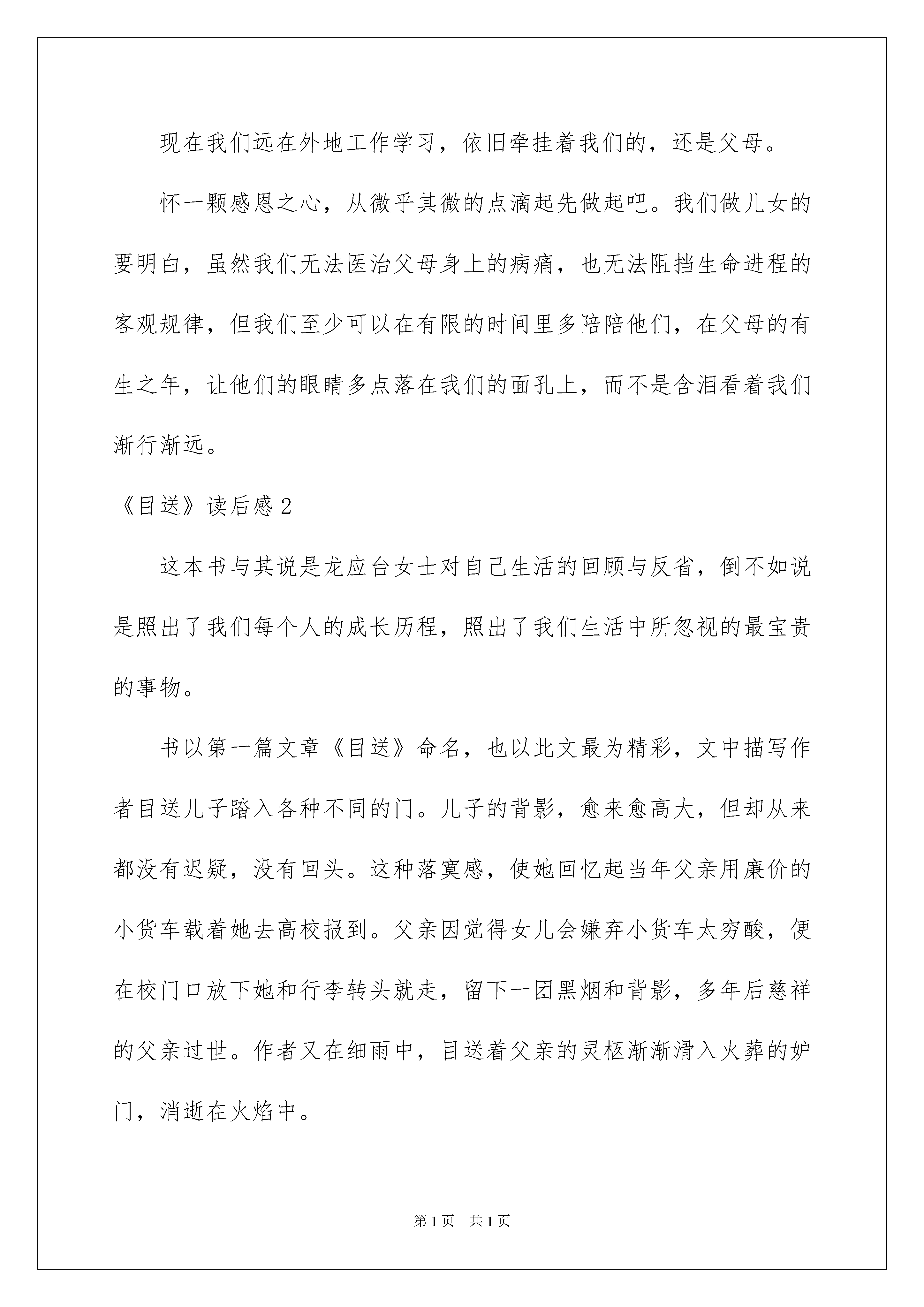 现在我们远在外地工作学习，依旧牵挂着我们的，还是父母。

怀一颗感恩之心，从微乎其微的点滴起先做起吧。我们做儿女的要明白，虽然我们无法医治父母身上的病痛，也无法阻挡生命进程的客观规律，但我们至少可以在有限的时间里多陪陪他们，在父母的有生之年，让他们的眼睛多点落在我们的面孔上，而不是含泪看着我们渐行渐远。

《目送》读后感 2

这本书与其说是龙应台女士对自己生活的回顾与反省，倒不如说是照出了我们每个人的成长历程，照出了我们生活中所忽视的最宝贵的事物。

书以第一篇文章《目送》命名，也以此文最为精彩，文中描写作者目送儿子踏入各种不同的门。儿子的背影，愈来愈高大，但却从来都没有迟疑，没有回头。这种落寞感，使她回忆起当年父亲用廉价的小货车载着她去高校报到。父亲因觉得女儿会嫌弃小货车太穷酸，便在校门口放下她和行李转头就走，留下一团黑烟和背影，多年后慈祥的父亲过世。作者又在细雨中，目送着父亲的灵柩渐渐滑入火葬的炉门，消逝在火焰中。

第 1 页　共 1 页